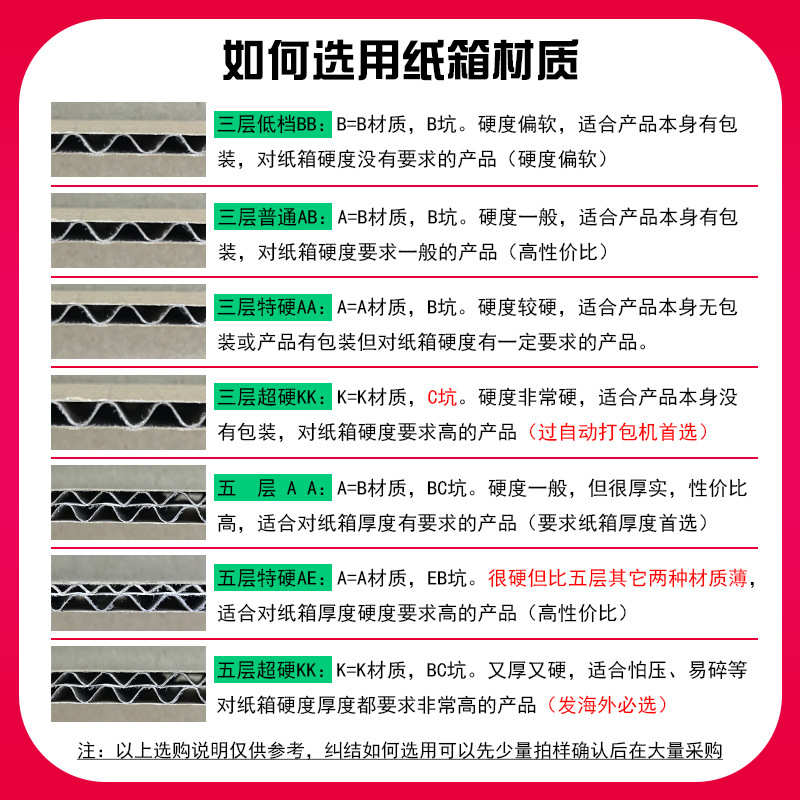 如何选用纸箱材质

三层低档BB：B=B材质，B坑。硬度偏软，适合产品本身有包装，对纸箱硬度没有要求的产品（硬度偏软）

三层普通AB：A=B材质，B坑。硬度一般，适合产品本身有包装，对纸箱硬度要求一般的产品（高性价比）

三层特硬AA：A=A材质，B坑。硬度较硬，适合产品本身无包装或产品有包装但对纸箱硬度有一定要求的产品。

三层超硬KK：K=K材质，C坑。硬度非常硬，适合产品本身没有包装，对纸箱硬度要求高的产品（过自动打包机首选）

五 层 A A：A=B材质，BC坑。硬度一般，但很厚实，性价比高，适合对纸箱厚度有要求的产品（要求纸箱厚度首选）

五层特硬AE：A=A材质，EB坑。很硬但比五层其它两种材质薄，适合对纸箱厚度硬度要求高的产品（高性价比）

五层超硬KK：K=K材质，BC坑。又厚又硬，适合怕压、易碎等对纸箱硬度厚度都要求非常高的产品（发海外必选）

注：以上选购说明仅供参考，纠结如何选用可以先少量拍样确认后在大量采购